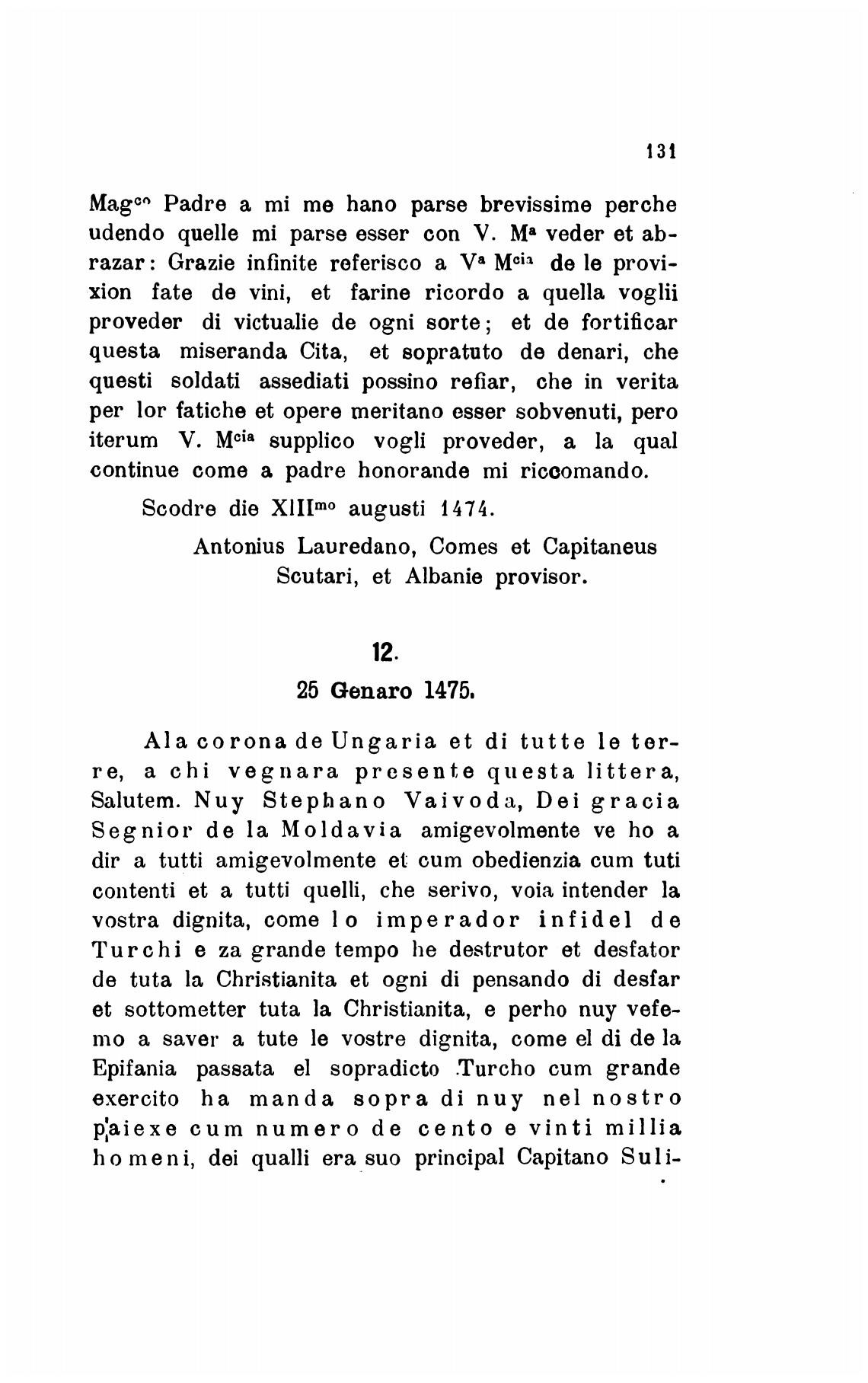 131

Mag$^{co}$ Padre a mi me hano parse brevissime perche udendo quelle mi parse esser con V. M$^{a}$ veder et abrazar: Grazie infinite referisco a V$^{a}$ M$^{cia}$ de le provixion fate de vini, et farine ricordo a quella voglii proveder di victualie de ogni sorte; et de fortificar questa miseranda Cita, et sopratuto de denari, che questi soldati assediati possino refiar, che in verita per lor fatiche et opere meritano esser sobvenuti, pero iterum V. M$^{cia}$ supplico vogli proveder, a la qual continue come a padre honorande mi riccomando.

Scodre die XIII$^{mo}$ augusti 1474.

Antonius Lauredano, Comes et Capitaneus Scutari, et Albanie provisor.

12.

25 Genaro 1475.

Ala corona de Ungaria et di tutte le terre, a chi vegnara presente questa littera, Salutem. Nuy Stephano Vaivoda, Dei gracia Segnior de la Moldavia amigevolmente ve ho a dir a tutti amigevolmente et cum obedienzia cum tuti contenti et a tutti quelli, che serivo, voia intender la vostra dignita, come lo imperador infidel de Turchi e za grande tempo he destrutor et desfator de tuta la Christianita et ogni di pensando di desfar et sottometter tuta la Christianita, e perho nuy vefemo a saver a tute le vostre dignita, come el di de la Epifania passata el sopradicto Turcho cum grande exercito ha manda sopra di nuy nel nostro paiexe cum numero de cento e vinti millia homeni, dei qualli era suo principal Capitano Suli-